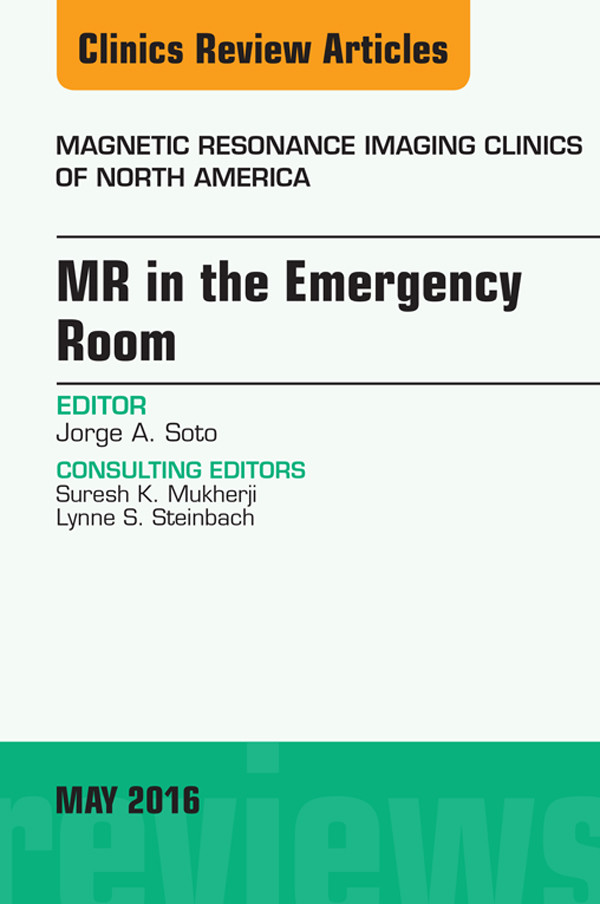 Clinics Review Articles

MAGNETIC RESONANCE IMAGING CLINICS OF NORTH AMERICA

MR in the Emergency Room

EDITOR
Jorge A. Soto

CONSULTING EDITORS
Suresh K. Mukherji
Lynne S. Steinbach

MAY 2016

reviews